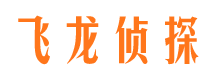 飞龙侦探